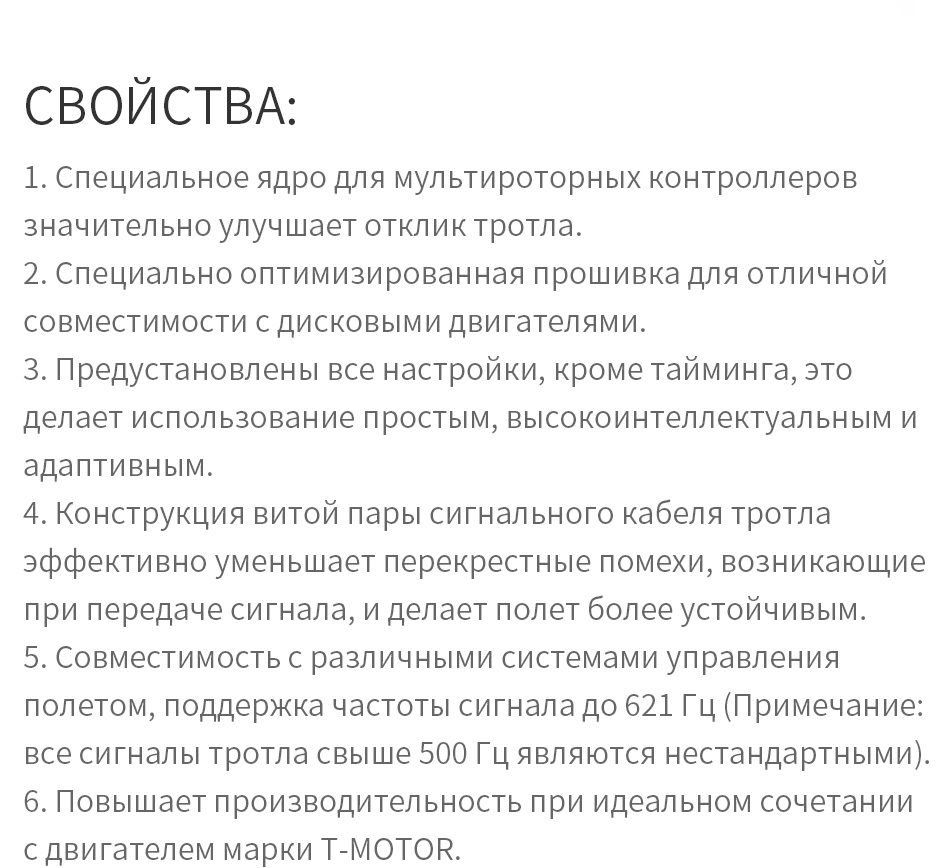 СВОЙСТВА:

1. Специальное ядро для мультироторных контроллеров значительно улучшает отклик тротла.
2. Специально оптимизированная прошивка для отличной совместимости с дисковыми двигателями.
3. Предустановлены все настройки, кроме тайминга, это делает использование простым, высокоинтеллектуальным и адаптивным.
4. Конструкция витой пары сигнального кабеля тротла эффективно уменьшает перекрестные помехи, возникающие при передаче сигнала, и делает полет более устойчивым.
5. Совместимость с различными системами управления полетом, поддержка частоты сигнала до 621 Гц (Примечание: все сигналы тротла свыше 500 Гц являются нестандартными).
6. Повышает производительность при идеальном сочетании с двигателем марки T-MOTOR.